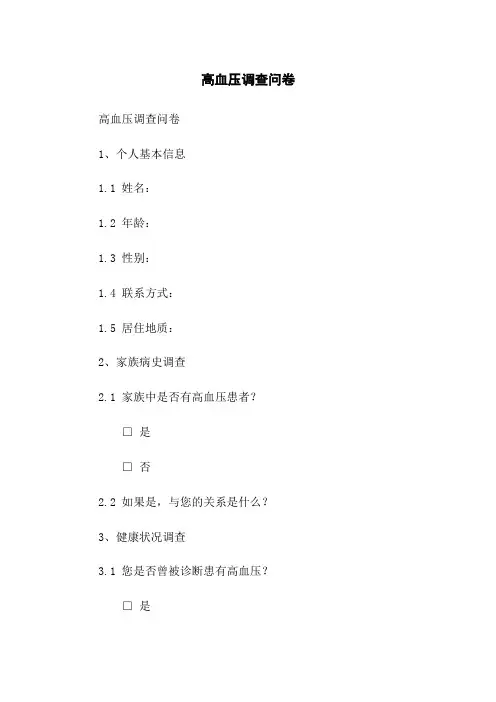 高血压调查问卷

高血压调查问卷

1、个人基本信息

1.1 姓名：

1.2 年龄：

1.3 性别：

1.4 联系方式：

1.5 居住地质：

2、家族病史调查

2.1 家族中是否有高血压患者？

☐ 是

☐ 否

2.2 如果是，与您的关系是什么？

3、健康状况调查

3.1 您是否曾被诊断患有高血压？

☐ 是